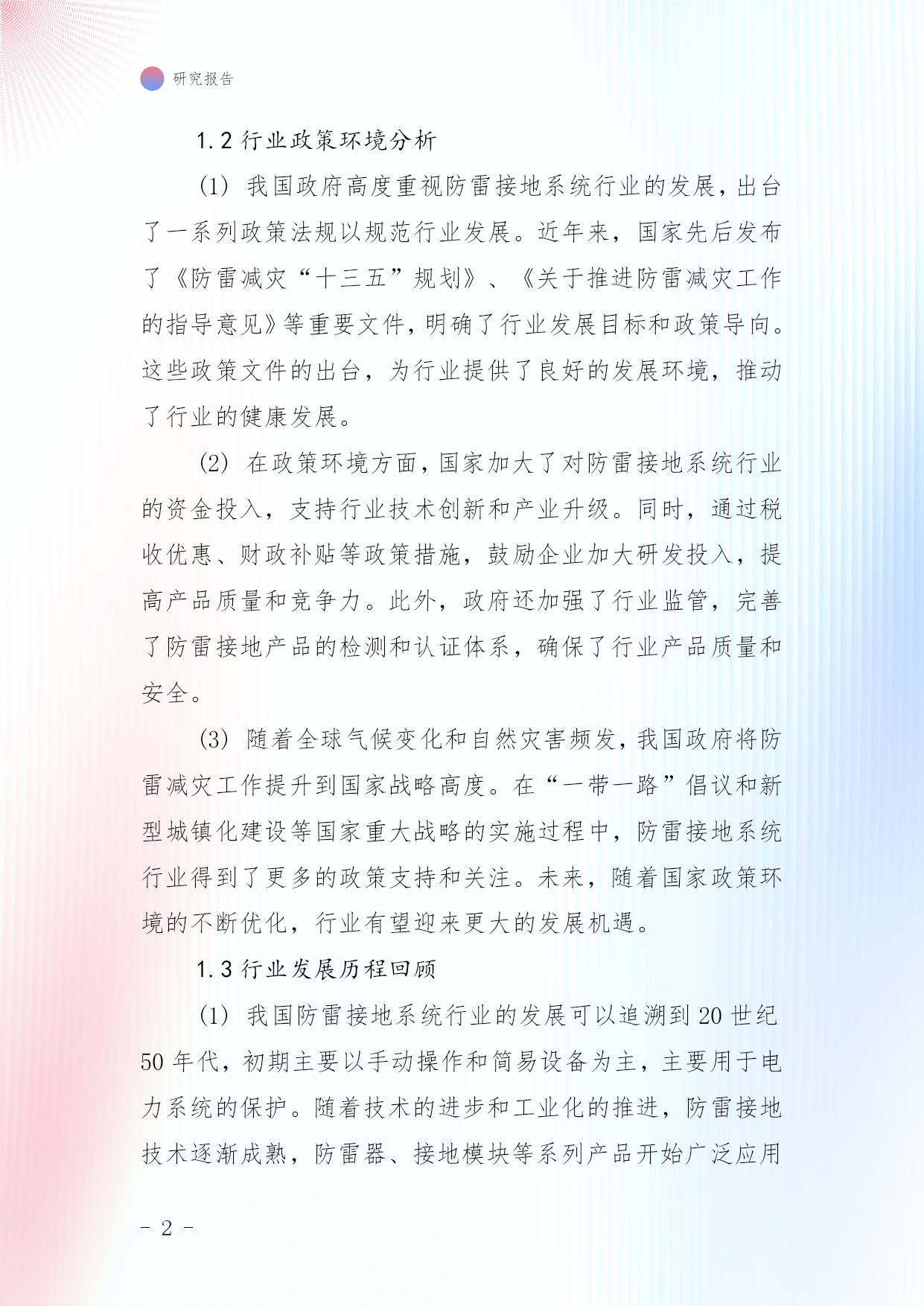 研究报告

1.2 行业政策环境分析

(1) 我国政府高度重视防雷接地系统行业的发展，出台了一系列政策法规以规范行业发展。近年来，国家先后发布了《防雷减灾“十三五”规划》、《关于推进防雷减灾工作的指导意见》等重要文件，明确了行业发展目标和政策导向。这些政策文件的出台，为行业提供了良好的发展环境，推动了行业的健康发展。

(2) 在政策环境方面，国家加大了对防雷接地系统行业的资金投入，支持行业技术创新和产业升级。同时，通过税收优惠、财政补贴等政策措施，鼓励企业加大研发投入，提高产品质量和竞争力。此外，政府还加强了行业监管，完善了防雷接地产品的检测和认证体系，确保了行业产品质量和安全。

(3) 随着全球气候变化和自然灾害频发，我国政府将防雷减灾工作提升到国家战略高度。在“一带一路”倡议和新型城镇化建设等国家重大战略的实施过程中，防雷接地系统行业得到了更多的政策支持和关注。未来，随着国家政策环境的不断优化，行业有望迎来更大的发展机遇。

1.3 行业发展历程回顾

(1) 我国防雷接地系统行业的发展可以追溯到 20 世纪 50 年代，初期主要以手动操作和简易设备为主，主要用于电力系统的保护。随着技术的进步和工业化的推进，防雷接地技术逐渐成熟，防雷器、接地模块等系列产品开始广泛应用

- 2 -